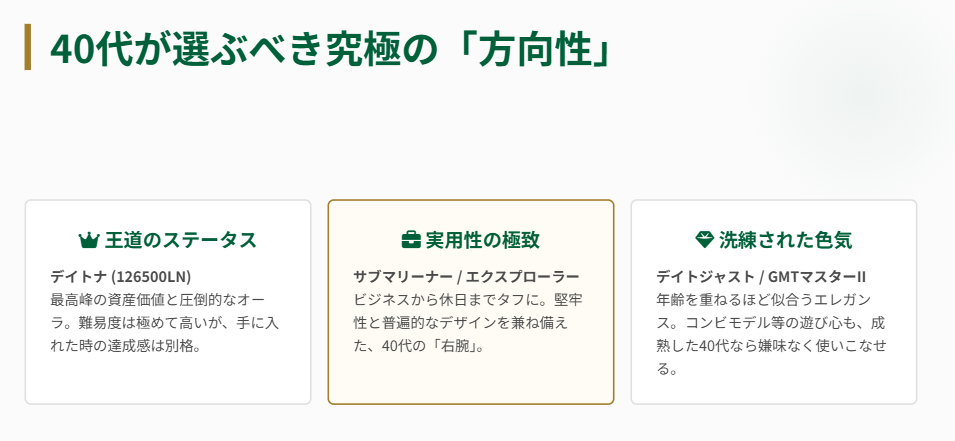 40代が選ぶべき究極の「方向性」

王道のステータス

デイトナ (126500LN)
最高峰の資産価値と圧倒的なオーラ。難易度は極めて高いが、手に入れた時の達成感は別格。

実用性の極致

サブマリーナー / エクスプローラー
ビジネスから休日までタフに。堅牢性と普遍的なデザインを兼ね備えた、40代の「右腕」。

洗練された色気

デイトジャスト / GMTマスターII
年齢を重ねるほど似合うエレガンス。コンビモデル等の遊び心も、成熟した40代なら嫌味なく使いこなせる。